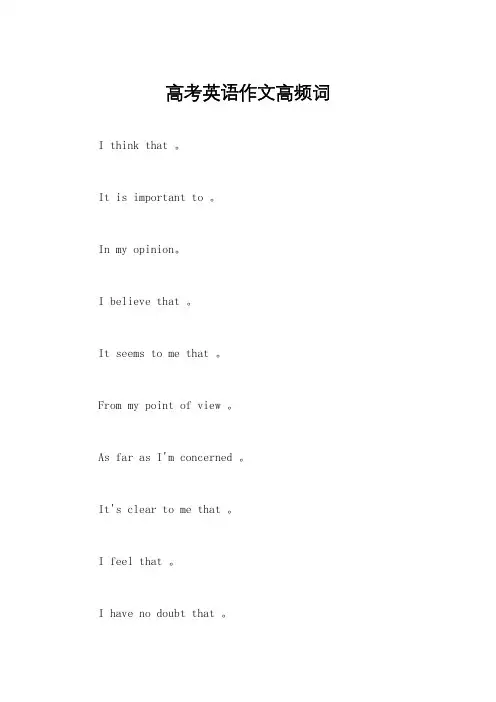 高考英语作文高频词

I think that 。

It is important to 。

In my opinion。

I believe that 。

It seems to me that 。

From my point of view 。

As far as I'm concerned 。

It's clear to me that 。

I feel that 。

I have no doubt that 。